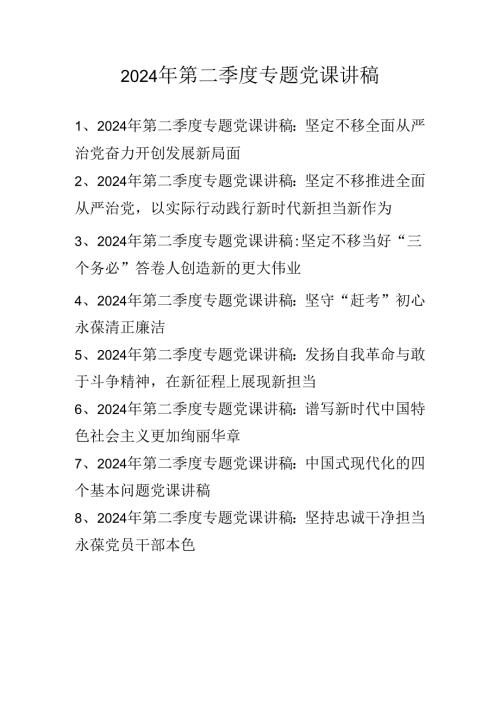 2024年第二季度专题党课讲稿

1、2024年第二季度专题党课讲稿：坚定不移全面从严治党奋力开创发展新局面

2、2024年第二季度专题党课讲稿：坚定不移推进全面从严治党，以实际行动践行新时代新担当新作为

3、2024年第二季度专题党课讲稿:坚定不移当好“三个务必”答卷人创造新的更大伟业

4、2024年第二季度专题党课讲稿：坚守“赶考”初心永葆清正廉洁

5、2024年第二季度专题党课讲稿：发扬自我革命与敢于斗争精神，在新征程上展现新担当

6、2024年第二季度专题党课讲稿：谱写新时代中国特色社会主义更加绚丽华章

7、2024年第二季度专题党课讲稿：中国式现代化的四个基本问题党课讲稿

8、2024年第二季度专题党课讲稿：坚持忠诚干净担当永葆党员干部本色